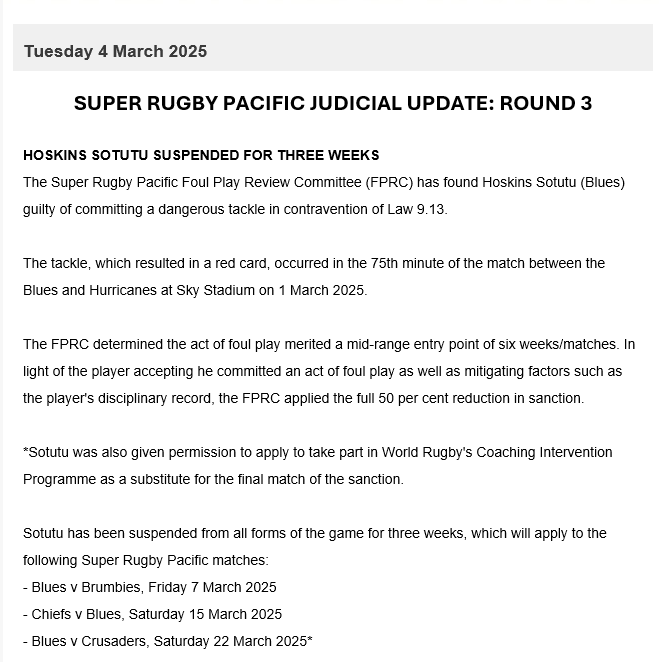 Tuesday 4 March 2025

SUPER RUGBY PACIFIC JUDICIAL UPDATE: ROUND 3

HOSKINS SOTUTU SUSPENDED FOR THREE WEEKS
The Super Rugby Pacific Foul Play Review Committee (FPRC) has found Hoskins Sotutu (Blues) guilty of committing a dangerous tackle in contravention of Law 9.13.

The tackle, which resulted in a red card, occurred in the 75th minute of the match between the Blues and Hurricanes at Sky Stadium on 1 March 2025.

The FPRC determined the act of foul play merited a mid-range entry point of six weeks/matches. In light of the player accepting he committed an act of foul play as well as mitigating factors such as the player's disciplinary record, the FPRC applied the full 50 per cent reduction in sanction.

*Sotutu was also given permission to apply to take part in World Rugby's Coaching Intervention Programme as a substitute for the final match of the sanction.

Sotutu has been suspended from all forms of the game for three weeks, which will apply to the following Super Rugby Pacific matches:
- Blues v Brumbies, Friday 7 March 2025
- Chiefs v Blues, Saturday 15 March 2025
- Blues v Crusaders, Saturday 22 March 2025*